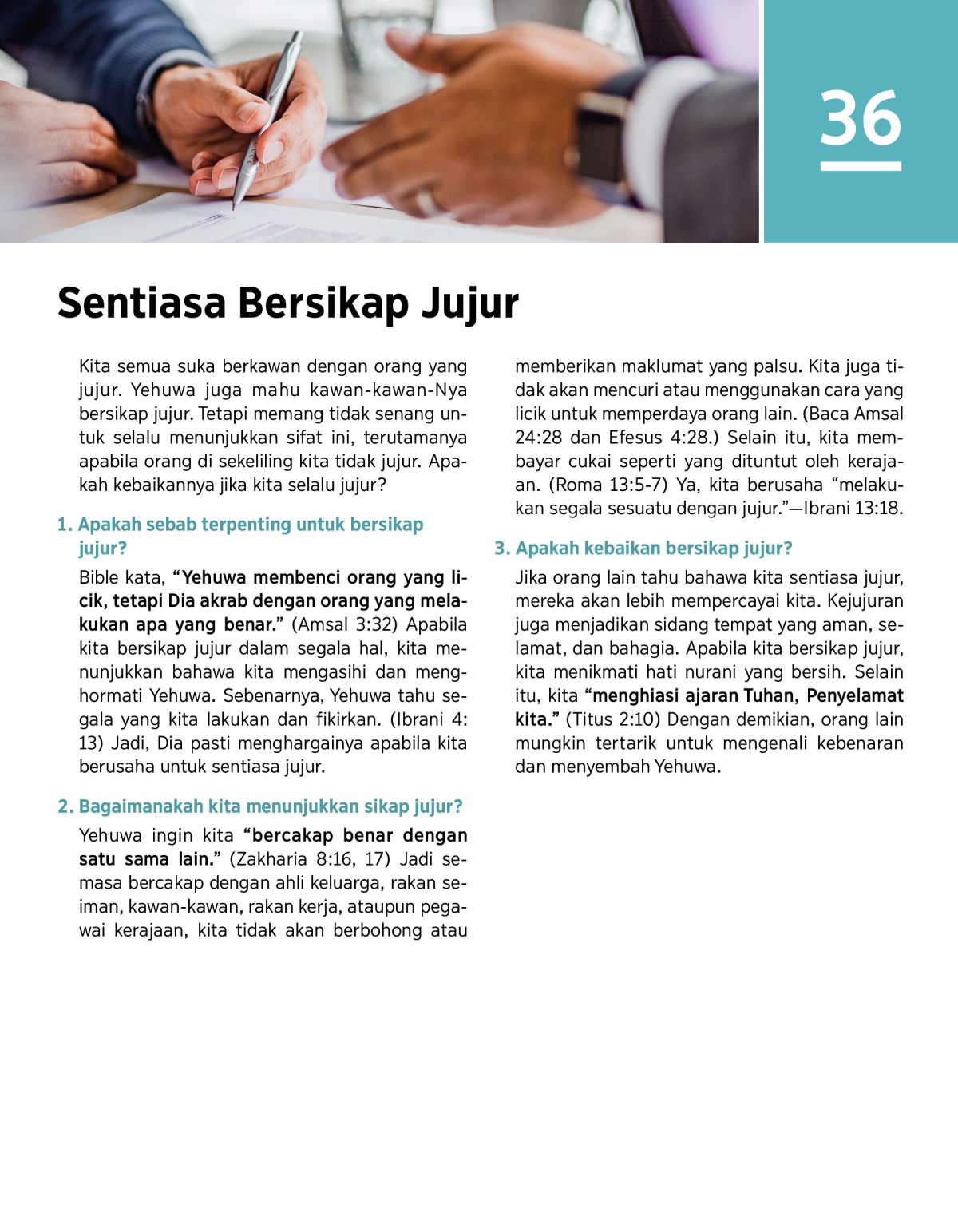 36

Sentiasa Bersikap Jujur

Kita semua suka berkawan dengan orang yang jujur. Yehuwa juga mahu kawan-kawan-Nya bersikap jujur. Tetapi memang tidak senang untuk selalu menunjukkan sifat ini, terutamanya apabila orang di sekeliling kita tidak jujur. Apakah kebaikannya jika kita selalu jujur?

1. Apakah sebab terpenting untuk bersikap jujur?

Bible kata, "Yehuwa membenci orang yang licik, tetapi Dia akrab dengan orang yang melakukan apa yang benar." (Amsal 3:32) Apabila kita bersikap jujur dalam segala hal, kita menunjukkan bahawa kita mengasihi dan menghormati Yehuwa. Sebenarnya, Yehuwa tahu segala yang kita lakukan dan fikirkan. (Ibrani 4:13) Jadi, Dia pasti menghargainya apabila kita berusaha untuk sentiasa jujur.

2. Bagaimanakah kita menunjukkan sikap jujur?

Yehuwa ingin kita "bercakap benar dengan satu sama lain." (Zakharia 8:16, 17) Jadi semasa bercakap dengan ahli keluarga, rakan seiman, kawan-kawan, rakan kerja, ataupun pegawai kerajaan, kita tidak akan berbohong atau memberikan maklumat yang palsu. Kita juga tidak akan mencuri atau menggunakan cara yang licik untuk memperdaya orang lain. (Baca Amsal 24:28 dan Efesus 4:28.) Selain itu, kita membayar cukai seperti yang dituntut oleh kerajaan. (Roma 13:5-7) Ya, kita berusaha "melakukan segala sesuatu dengan jujur."—Ibrani 13:18.

3. Apakah kebaikan bersikap jujur?

Jika orang lain tahu bahawa kita sentiasa jujur, mereka akan lebih mempercayai kita. Kejujuran juga menjadikan sidang tempat yang aman, selamat, dan bahagia. Apabila kita bersikap jujur, kita menikmati hati nurani yang bersih. Selain itu, kita "menghiasi ajaran Tuhan, Penyelamat kita." (Titus 2:10) Dengan demikian, orang lain mungkin tertarik untuk mengenali kebenaran dan menyembah Yehuwa.